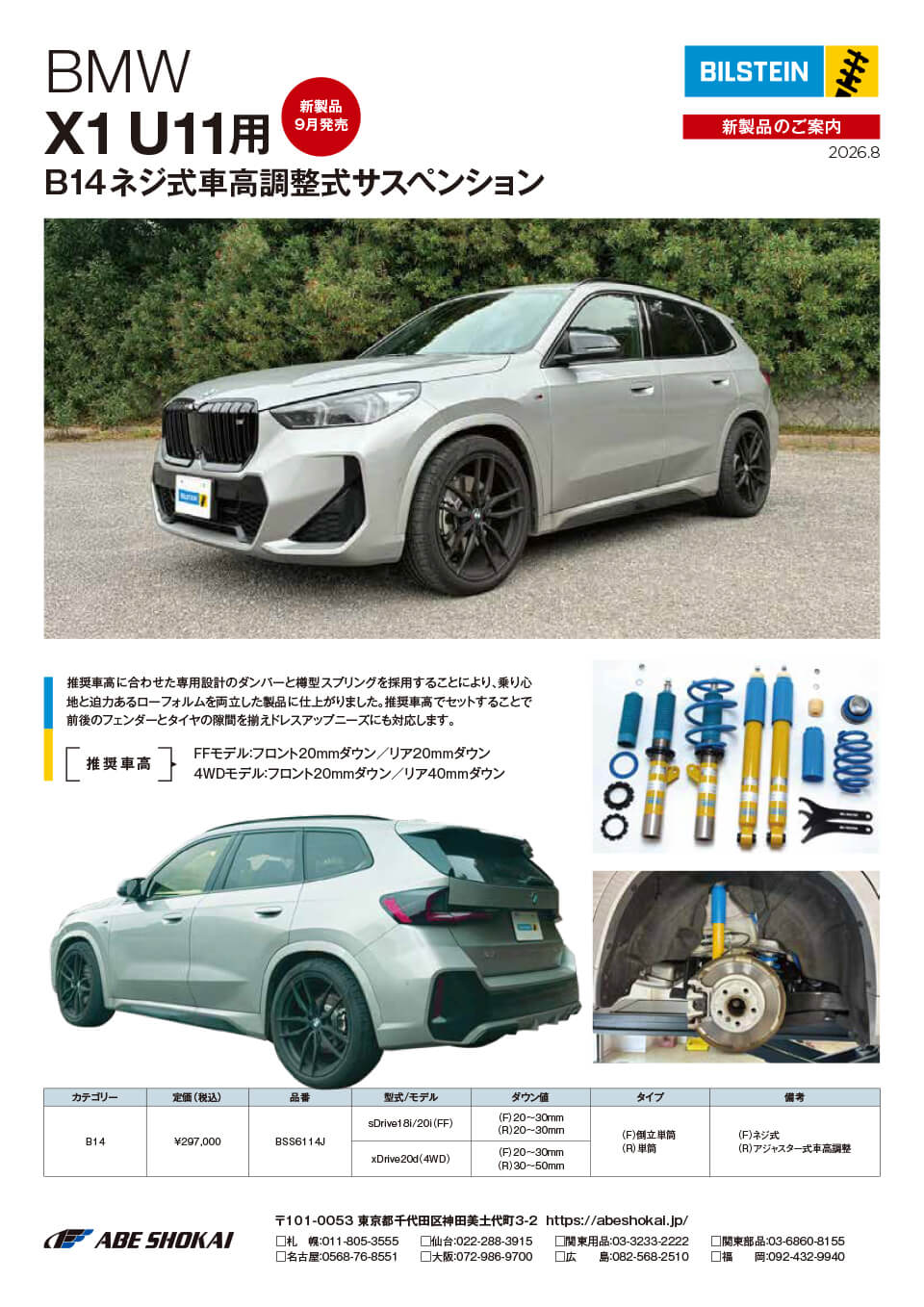 BMW
X1 U11用

新製品
9月発売

B14ネジ式車高調整式サスペンション

BILSTEIN

新製品のご案内

2026.8

推奨車高に合わせた専用設計のダンパーと樽型スプリングを採用することにより、乗り心地と迫力あるローフォルムを両立した製品に仕上がりました。推奨車高でセットすることで前後のフェンダーとタイヤの隙間を揃えドレスアップニーズにも対応します。

推奨車高

FFモデル:フロント20mmダウン/リア20mmダウン
4WDモデル:フロント20mmダウン/リア40mmダウン

| カテゴリー | 定価(税込) | 品番 | 型式/モデル | ダウン値 | タイプ | 備考 |
|---|---|---|---|---|---|---|
| B14 | ¥297,000 | BSS6114J | sDrive18i/20i(FF) | (F)20~30mm (R)20~30mm | (F)倒立単筒 (R)単筒 | (F)ネジ式 (R)アジャスター式車高調整 |
| | | | xDrive20d(4WD) | (F)20~30mm (R)30~50mm | | |

ABE SHOKAI

〒101-0053 東京都千代田区神田美土代町3-2 https://abeshokai.jp/

☐札 幌:011-805-3555 ☐仙台:022-288-3915 ☐関東用品:03-3233-2222 ☐関東部品:03-6860-8155
☐名古屋:0568-76-8551 ☐大阪:072-986-9700 ☐広 島:082-568-2510 ☐福 岡:092-432-9940